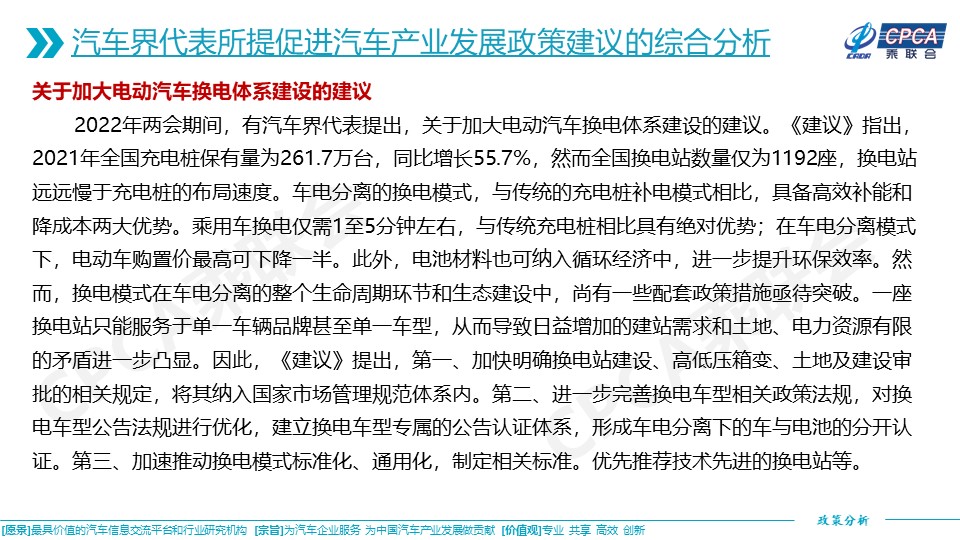 汽车界代表所提促进汽车产业发展政策建议的综合分析

CPCA 乘联会

关于加大电动汽车换电体系建设的建议

2022年两会期间，有汽车界代表提出，关于加大电动汽车换电体系建设的建议。《建议》指出，2021年全国充电桩保有量为261.7万台，同比增长55.7%，然而全国换电站数量仅为1192座，换电站远远慢于充电桩的布局速度。车电分离的换电模式，与传统的充电桩补电模式相比，具备高效补能和降成本两大优势。乘用车换电仅需1至5分钟左右，与传统充电桩相比具有绝对优势；在车电分离模式下，电动车购置价最高可下降一半。此外，电池材料也可纳入循环经济中，进一步提升环保效率。然而，换电模式在车电分离的整个生命周期环节和生态建设中，尚有一些配套政策措施亟待突破。一座换电站只能服务于单一车辆品牌甚至单一车型，从而导致日益增加的建站需求和土地、电力资源有限的矛盾进一步凸显。因此，《建议》提出，第一、加快明确换电站建设、高低压箱变、土地及建设审批的相关规定，将其纳入国家市场管理规范体系内。第二、进一步完善换电车型相关政策法规，对换电车型公告法规进行优化，建立换电车型专属的公告认证体系，形成车电分离下的车与电池的分开认证。第三、加速推动换电模式标准化、通用化，制定相关标准。优先推荐技术先进的换电站等。

政策分析

[愿景]最具价值的汽车信息交流平台和行业研究机构 [宗旨]为汽车企业服务 为中国汽车产业发展做贡献 [价值观]专业 共享 高效 创新